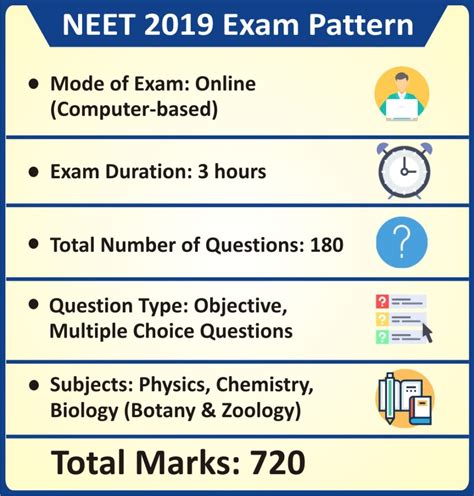 NEET 2019 Exam Pattern

• Mode of Exam: Online (Computer-based)

• Exam Duration: 3 hours

• Total Number of Questions: 180

?

• Question Type: Objective, Multiple Choice Questions

?
?
?

• Subjects: Physics, Chemistry, Biology (Botany & Zoology)

Total Marks: 720